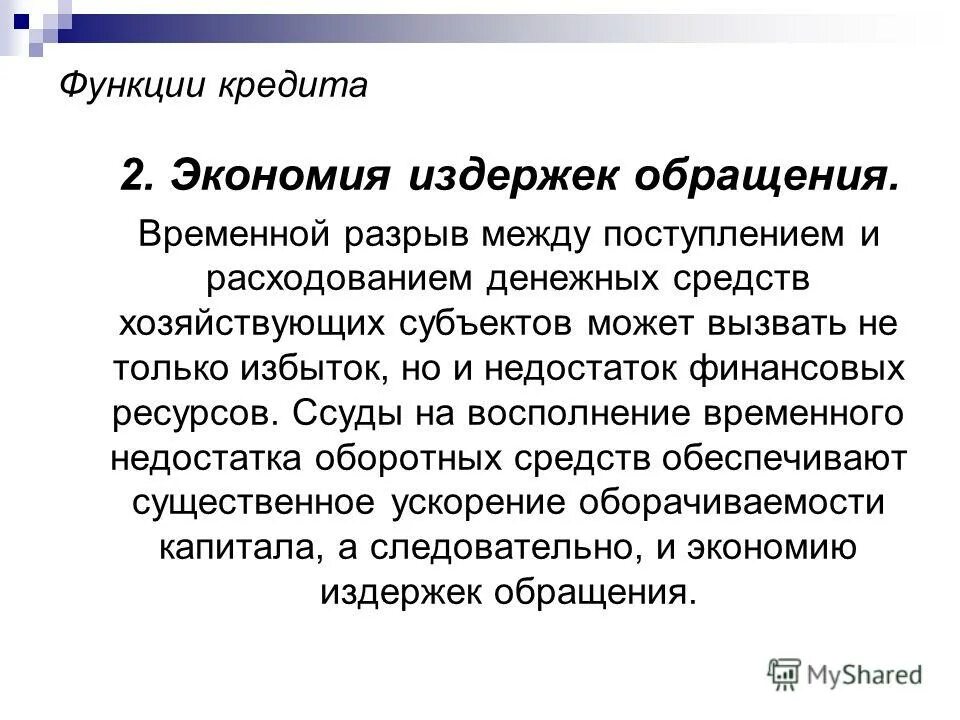 Функции кредита

2. Экономия издержек обращения.

Временной разрыв между поступлением и расходованием денежных средств хозяйствующих субъектов может вызвать не только избыток, но и недостаток финансовых ресурсов. Ссуды на восполнение временного недостатка оборотных средств обеспечивают существенное ускорение оборачиваемости капитала, а следовательно, и экономию издержек обращения.

MyShared